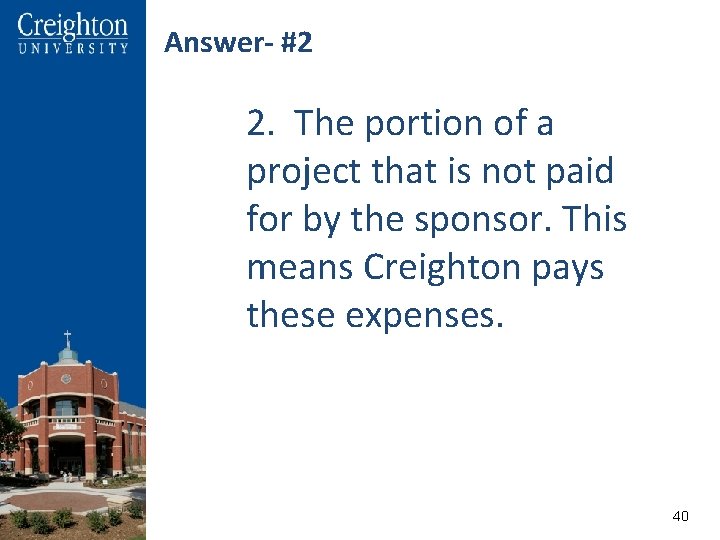 Creighton
UNIVERSITY

Answer- #2

2. The portion of a project that is not paid for by the sponsor. This means Creighton pays these expenses.

40